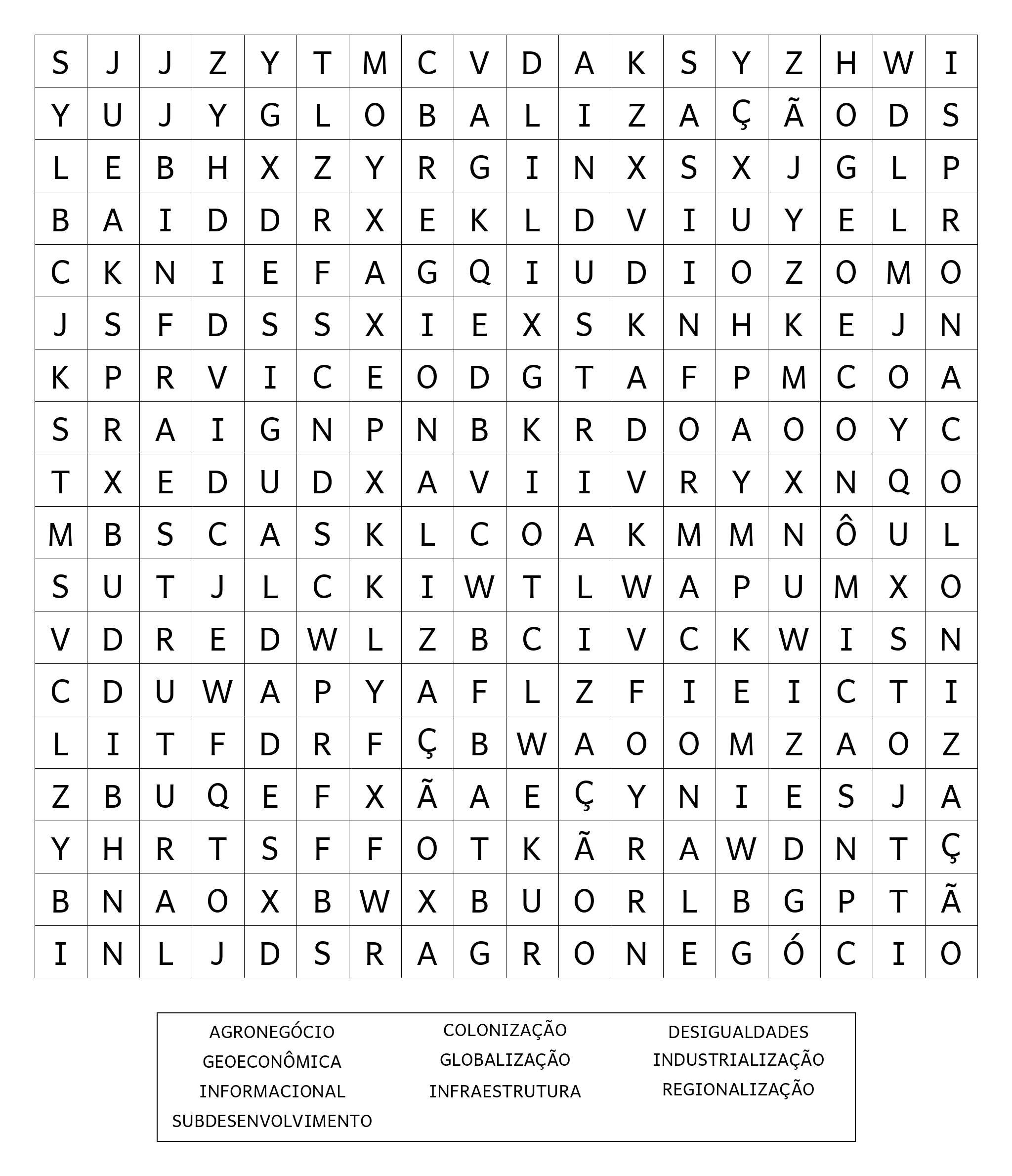 | S | J | J | Z | Y | T | M | C | V | D | A | K | S | Y | Z | H | W | I |
|---|---|---|---|---|---|---|---|---|---|---|---|---|---|---|---|---|---|
| Y | U | J | Y | G | L | O | B | A | L | I | Z | A | Ç | Ã | O | D | S |
| L | E | B | H | X | Z | Y | R | G | I | N | X | S | X | J | G | L | P |
| B | A | I | D | D | R | X | E | K | L | D | V | I | U | Y | E | L | R |
| C | K | N | I | E | F | A | G | Q | I | U | D | I | O | Z | O | M | O |
| J | S | F | D | S | S | X | I | E | X | S | K | N | H | K | E | J | N |
| K | P | R | V | I | C | E | O | D | G | T | A | F | P | M | C | O | A |
| S | R | A | I | G | N | P | N | B | K | R | D | O | A | O | O | Y | C |
| T | X | E | D | U | D | X | A | V | I | I | V | R | Y | X | N | Q | O |
| M | B | S | C | A | S | K | L | C | O | A | K | M | M | N | Ô | U | L |
| S | U | T | J | L | C | K | I | W | T | L | W | A | P | U | M | X | O |
| V | D | R | E | D | W | L | Z | B | C | I | V | C | K | W | I | S | N |
| C | D | U | W | A | P | Y | A | F | L | Z | F | I | E | I | C | T | I |
| L | I | T | F | D | R | F | Ç | B | W | A | O | O | M | Z | A | O | Z |
| Z | B | U | Q | E | F | X | Ã | A | E | Ç | Y | N | I | E | S | J | A |
| Y | H | R | T | S | F | F | O | T | K | Ã | R | A | W | D | N | T | Ç |
| B | N | A | O | X | B | W | X | B | U | O | R | L | B | G | P | T | Ã |
| I | N | L | J | D | S | R | A | G | R | O | N | E | G | Ó | C | I | O |

AGRONEGÓCIO
GEOECONÔMICA
INFORMACIONAL
SUBDESENVOLVIMENTO

COLONIZAÇÃO
GLOBALIZAÇÃO
INFRAESTRUTURA

DESIGUALDADES
INDUSTRIALIZAÇÃO
REGIONALIZAÇÃO